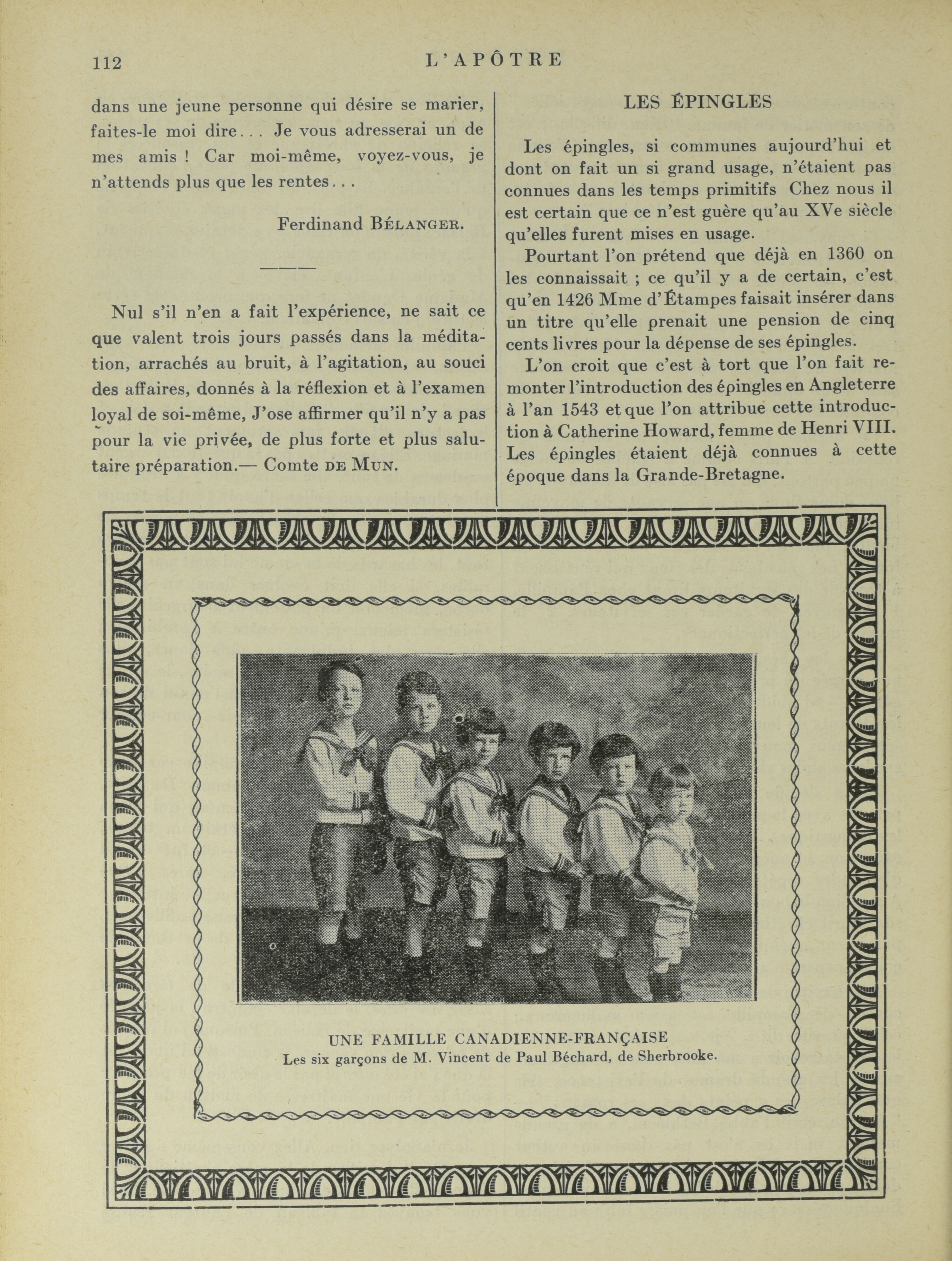 112 L'APÔTRE

dans une jeune personne qui désire se marier, faites-le moi dire... Je vous adresserai un de mes amis ! Car moi-même, voyez-vous, je n'attends plus que les rentes...

Ferdinand BÉLANGER.

Nul s'il n'en a fait l'expérience, ne sait ce que valent trois jours passés dans la méditation, arrachés au bruit, à l'agitation, au souci des affaires, donnés à la réflexion et à l'examen loyal de soi-même, J'ose affirmer qu'il n'y a pas pour la vie privée, de plus forte et plus salutaire préparation.— Comte DE MUN.

LES ÉPINGLES

Les épingles, si communes aujourd'hui et dont on fait un si grand usage, n'étaient pas connues dans les temps primitifs Chez nous il est certain que ce n'est guère qu'au XVe siècle qu'elles furent mises en usage.

Pourtant l'on prétend que déjà en 1360 on les connaissait ; ce qu'il y a de certain, c'est qu'en 1426 Mme d'Étampes faisait insérer dans un titre qu'elle prenait une pension de cinq cents livres pour la dépense de ses épingles.

L'on croit que c'est à tort que l'on fait remonter l'introduction des épingles en Angleterre à l'an 1543 et que l'on attribue cette introduction à Catherine Howard, femme de Henri VIII. Les épingles étaient déjà connues à cette époque dans la Grande-Bretagne.

UNE FAMILLE CANADIENNE-FRANÇAISE
Les six garçons de M. Vincent de Paul Béchard, de Sherbrooke.